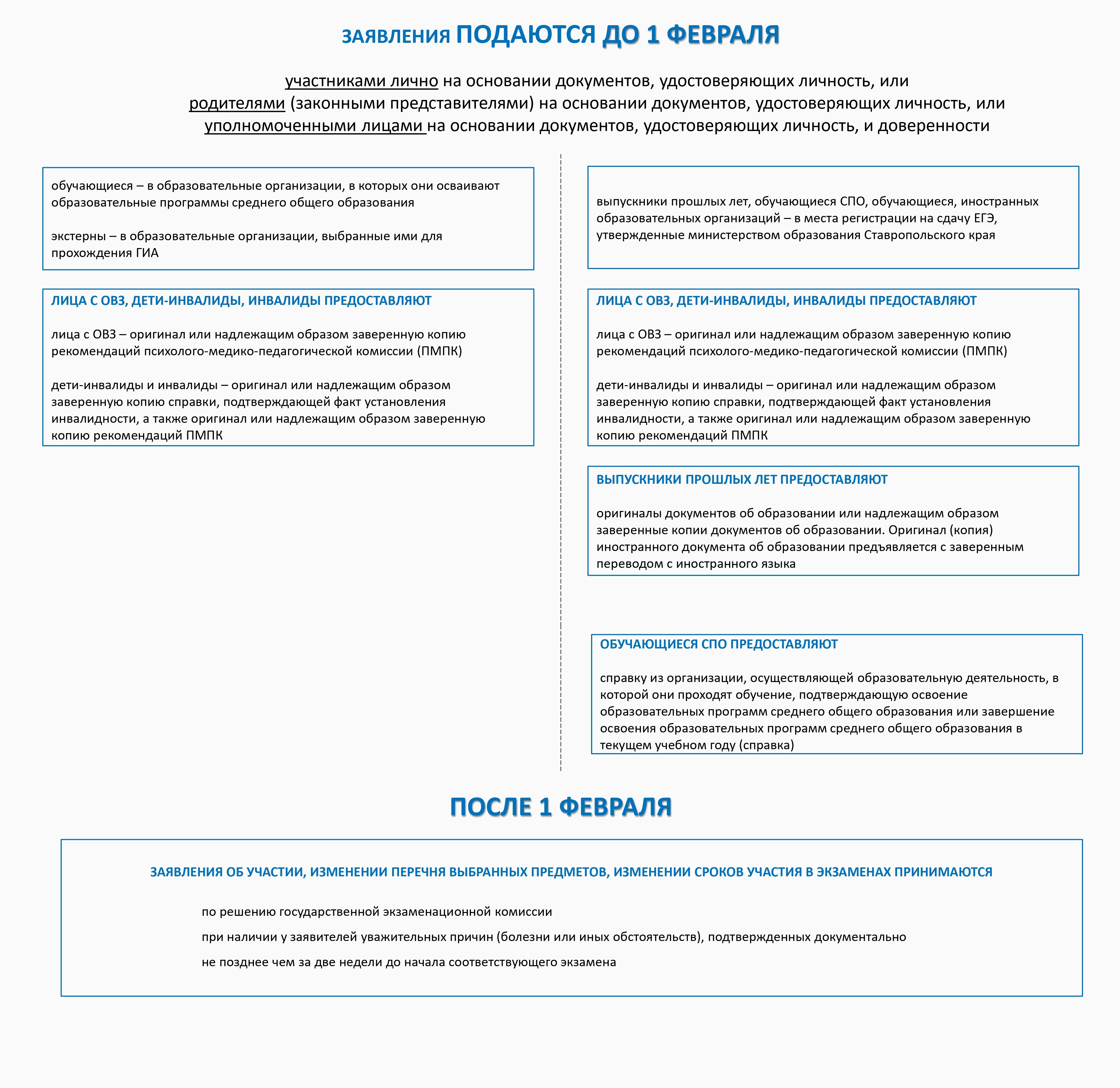 ЗАЯВЛЕНИЯ ПОДАЮТСЯ ДО 1 ФЕВРАЛЯ

участниками лично на основании документов, удостоверяющих личность, или родителями (законными представителями) на основании документов, удостоверяющих личность, или уполномоченными лицами на основании документов, удостоверяющих личность, и доверенности

обучающиеся – в образовательные организации, в которых они осваивают образовательные программы среднего общего образования

экстерны – в образовательные организации, выбранные ими для прохождения ГИА

ЛИЦА С ОВЗ, ДЕТИ-ИНВАЛИДЫ, ИНВАЛИДЫ ПРЕДОСТАВЛЯЮТ

лица с ОВЗ – оригинал или надлежащим образом заверенную копию рекомендаций психолого-медико-педагогической комиссии (ПМПК)

дети-инвалиды и инвалиды – оригинал или надлежащим образом заверенную копию справки, подтверждающей факт установления инвалидности, а также оригинал или надлежащим образом заверенную копию рекомендаций ПМПК

выпускники прошлых лет, обучающиеся СПО, обучающиеся, иностранных образовательных организаций – в места регистрации на сдачу ЕГЭ, утвержденные министерством образования Ставропольского края

ЛИЦА С ОВЗ, ДЕТИ-ИНВАЛИДЫ, ИНВАЛИДЫ ПРЕДОСТАВЛЯЮТ

лица с ОВЗ – оригинал или надлежащим образом заверенную копию рекомендаций психолого-медико-педагогической комиссии (ПМПК)

дети-инвалиды и инвалиды – оригинал или надлежащим образом заверенную копию справки, подтверждающей факт установления инвалидности, а также оригинал или надлежащим образом заверенную копию рекомендаций ПМПК

ВЫПУСКНИКИ ПРОШЛЫХ ЛЕТ ПРЕДОСТАВЛЯЮТ

оригиналы документов об образовании или надлежащим образом заверенные копии документов об образовании. Оригинал (копия) иностранного документа об образовании предъявляется с заверенным переводом с иностранного языка

ОБУЧАЮЩИЕСЯ СПО ПРЕДОСТАВЛЯЮТ

справку из организации, осуществляющей образовательную деятельность, в которой они проходят обучение, подтверждающую освоение образовательных программ среднего общего образования или завершение освоения образовательных программ среднего общего образования в текущем учебном году (справка)

ПОСЛЕ 1 ФЕВРАЛЯ

ЗАЯВЛЕНИЯ ОБ УЧАСТИИ, ИЗМЕНЕНИИ ПЕРЕЧНЯ ВЫБРАННЫХ ПРЕДМЕТОВ, ИЗМЕНЕНИИ СРОКОВ УЧАСТИЯ В ЭКЗАМЕНАХ ПРИНИМАЮТСЯ

по решению государственной экзаменационной комиссии

при наличии у заявителей уважительных причин (болезни или иных обстоятельств), подтвержденных документально

не позднее чем за две недели до начала соответствующего экзамена